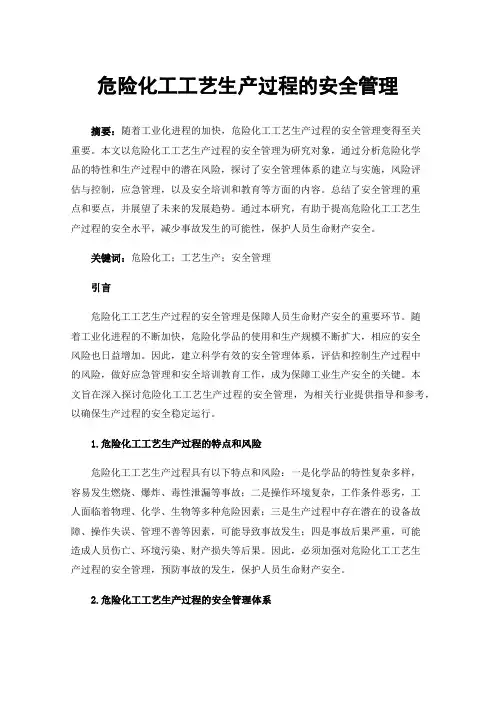 危险化工工艺生产过程的安全管理

摘要：随着工业化进程的加快，危险化工工艺生产过程的安全管理变得至关重要。本文以危险化工工艺生产过程的安全管理为研究对象，通过分析危险化学品的特性和生产过程中的潜在风险，探讨了安全管理体系的建立与实施，风险评估与控制，应急管理，以及安全培训和教育等方面的内容。总结了安全管理的重点和要点，并展望了未来的发展趋势。通过本研究，有助于提高危险化工工艺生产过程的安全水平，减少事故发生的可能性，保护人员生命财产安全。

关键词：危险化工；工艺生产；安全管理

引言

危险化工工艺生产过程的安全管理是保障人员生命财产安全的重要环节。随着工业化进程的不断加快，危险化学品的使用和生产规模不断扩大，相应的安全风险也日益增加。因此，建立科学有效的安全管理体系，评估和控制生产过程中的风险，做好应急管理和安全培训教育工作，成为保障工业生产安全的关键。本文旨在深入探讨危险化工工艺生产过程的安全管理，为相关行业提供指导和参考，以确保生产过程的安全稳定运行。

1.危险化工工艺生产过程的特点和风险

危险化工工艺生产过程具有以下特点和风险：一是化学品的特性复杂多样，容易发生燃烧、爆炸、毒性泄漏等事故；二是操作环境复杂，工作条件恶劣，工人面临着物理、化学、生物等多种危险因素；三是生产过程中存在潜在的设备故障、操作失误、管理不善等因素，可能导致事故发生；四是事故后果严重，可能造成人员伤亡、环境污染、财产损失等后果。因此，必须加强对危险化工工艺生产过程的安全管理，预防事故的发生，保护人员生命财产安全。

2.危险化工工艺生产过程的安全管理体系